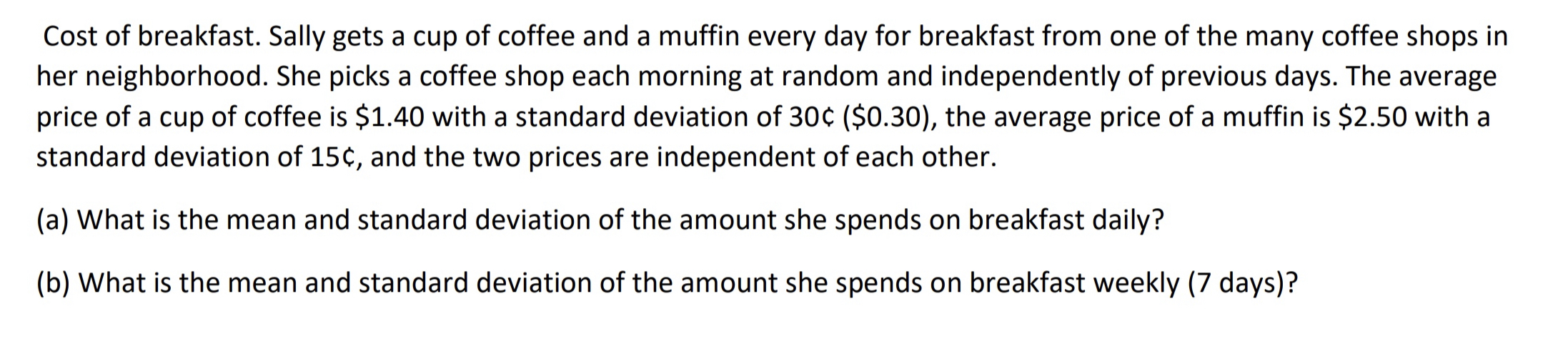 Cost of breakfast. Sally gets a cup of coffee and a muffin every day for breakfast from one of the many coffee shops in her neighborhood. She picks a coffee shop each morning at random and independently of previous days. The average price of a cup of coffee is \$1.40 with a standard deviation of 30¢ (\$0.30), the average price of a muffin is \$2.50 with a standard deviation of 15¢, and the two prices are independent of each other.

(a) What is the mean and standard deviation of the amount she spends on breakfast daily?

(b) What is the mean and standard deviation of the amount she spends on breakfast weekly (7 days)?